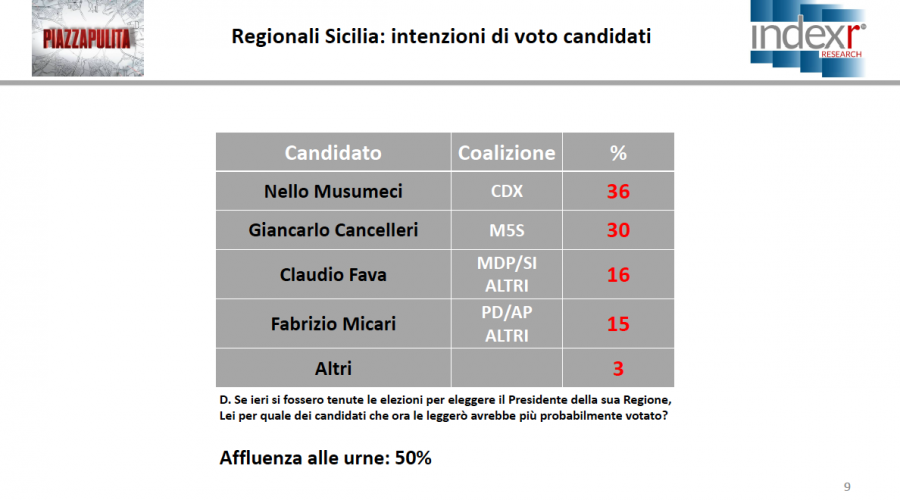 PIAZZAPULITA

Regionali Sicilia: intenzioni di voto candidati

indexr RESEARCH

| Candidato | Coalizione | % |
|---|---|---|
| Nello Musumeci | CDX | 36 |
| Giancarlo Cancelleri | M5S | 30 |
| Claudio Fava | MDP/SI ALTRI | 16 |
| Fabrizio Micari | PD/AP ALTRI | 15 |
| Altri | | 3 |

D. Se ieri si fossero tenute le elezioni per eleggere il Presidente della sua Regione, Lei per quale dei candidati che ora le leggerò avrebbe più probabilmente votato?

Affluenza alle urne: 50%

9